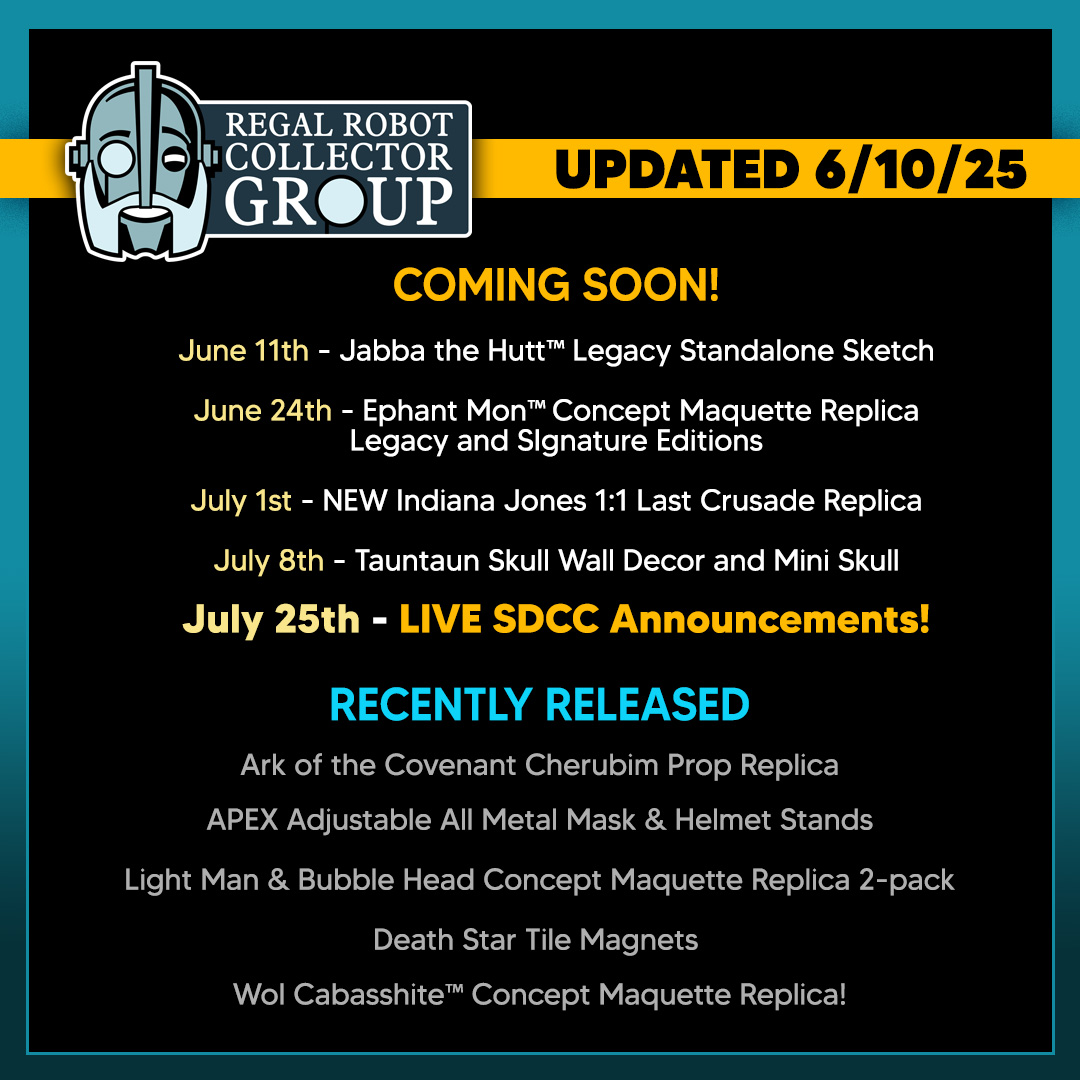 REGAL ROBOT COLLECTOR GROUP

UPDATED 6/10/25

COMING SOON!

June 11th - Jabba the Hutt™ Legacy Standalone Sketch

June 24th - Ephant Mon™ Concept Maquette Replica Legacy and SIgnature Editions

July 1st - NEW Indiana Jones 1:1 Last Crusade Replica

July 8th - Tauntaun Skull Wall Decor and Mini Skull

July 25th - LIVE SDCC Announcements!

RECENTLY RELEASED

Ark of the Covenant Cherubim Prop Replica

APEX Adjustable All Metal Mask & Helmet Stands

Light Man & Bubble Head Concept Maquette Replica 2-pack

Death Star Tile Magnets

Wol Cabasshite™ Concept Maquette Replica!